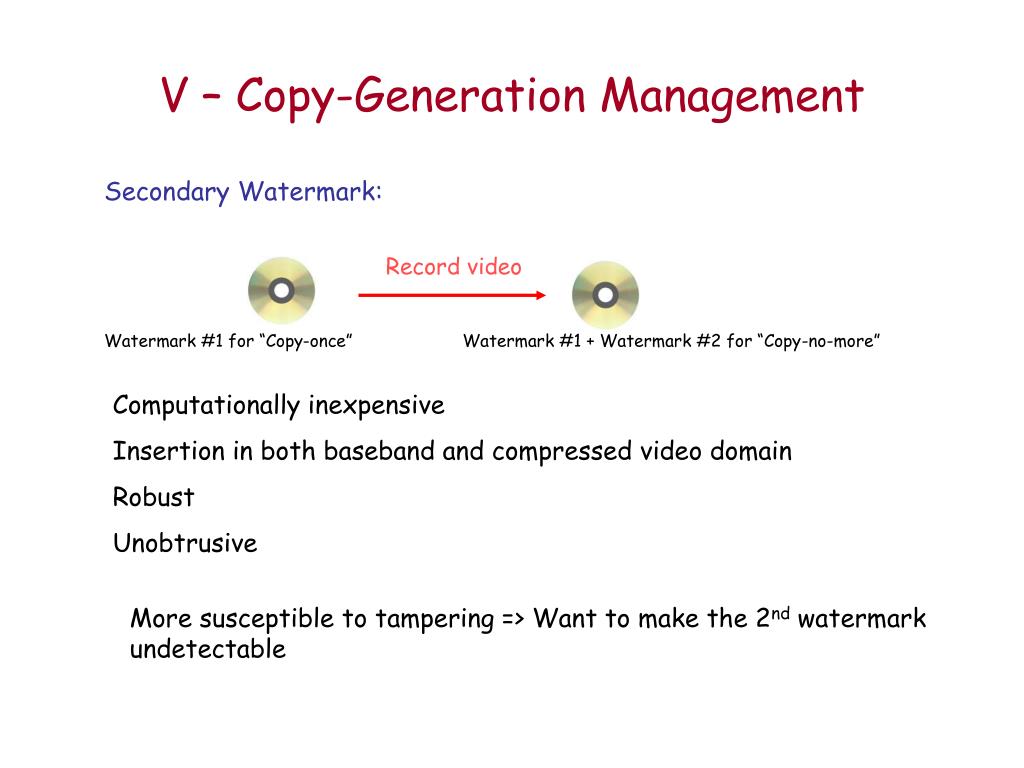 V – Copy-Generation Management

Secondary Watermark:

Record video

Watermark #1 for “Copy-once”

Watermark #1 + Watermark #2 for “Copy-no-more”

Computationally inexpensive

Insertion in both baseband and compressed video domain

Robust

Unobtrusive

More susceptible to tampering => Want to make the 2$^{nd}$ watermark undetectable